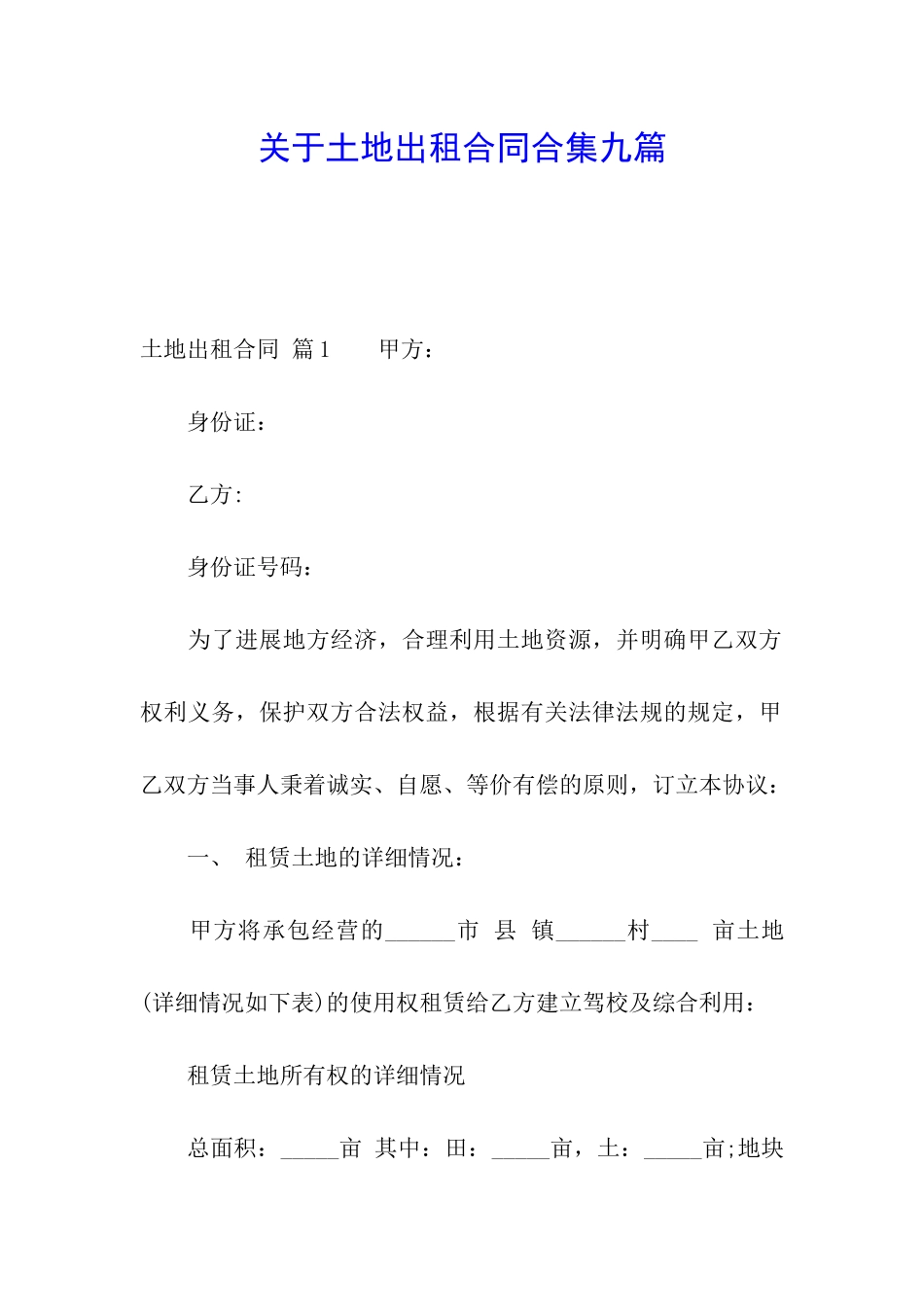 关于土地出租合同合集九篇

土地出租合同 篇1　　甲方：

身份证：

乙方:

身份证号码：

为了进展地方经济，合理利用土地资源，并明确甲乙双方权利义务，保护双方合法权益，根据有关法律法规的规定，甲乙双方当事人秉着诚实、自愿、等价有偿的原则，订立本协议：

一、　租赁土地的详细情况：

甲方将承包经营的______市 县 镇______村____ 亩土地(详细情况如下表)的使用权租赁给乙方建立驾校及综合利用：

租赁土地所有权的详细情况

总面积：_____亩 其中：田：_____亩，土：_____亩;地块